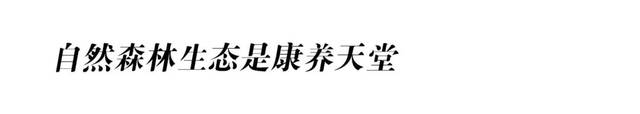 自然森林生态是康养天堂